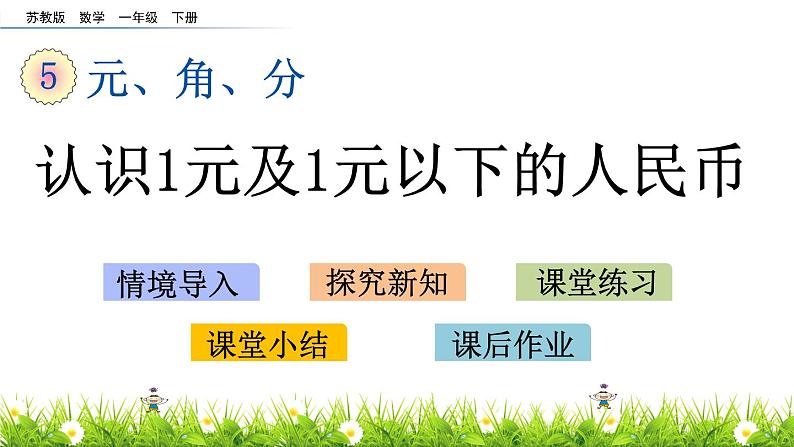 苏教版 数学 一年级 下册

5 元、角、分

认识1元及1元以下的人民币

情境导入

探究新知

课堂练习

课堂小结

课后作业